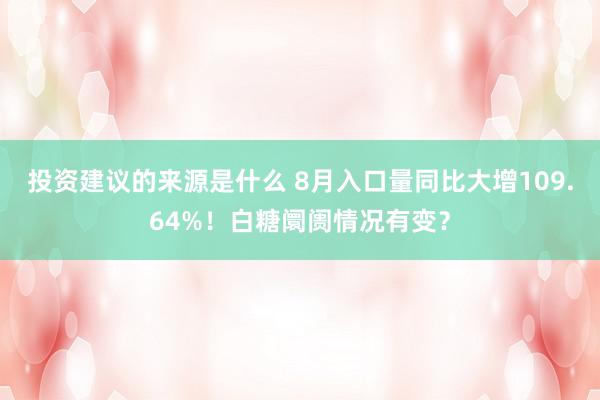 投资建议的来源是什么 8月入口量同比大增109.64%！白糖阛阓情况有变?